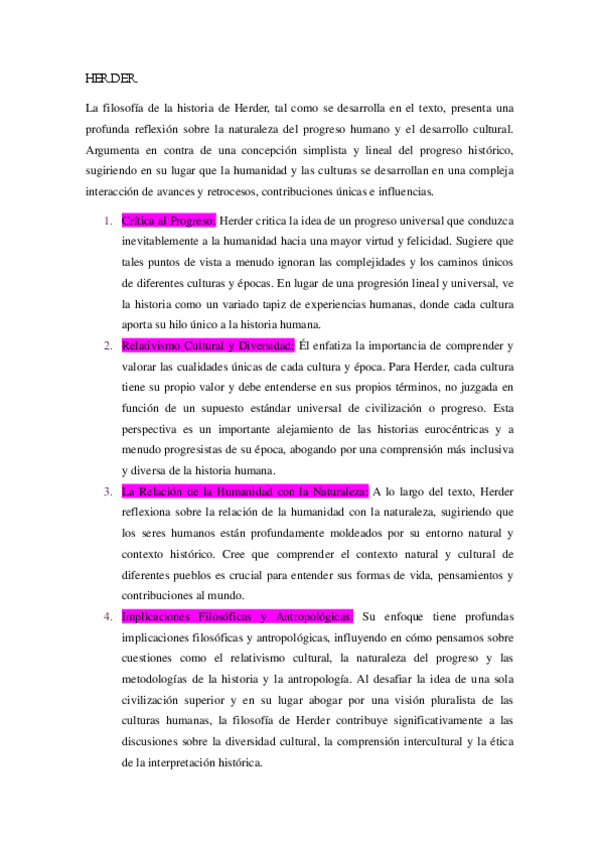 HERDER.

La filosofía de la historia de Herder, tal como se desarrolla en el texto, presenta una profunda reflexión sobre la naturaleza del progreso humano y el desarrollo cultural. Argumenta en contra de una concepción simplista y lineal del progreso histórico, sugiriendo en su lugar que la humanidad y las culturas se desarrollan en una compleja interacción de avances y retrocesos, contribuciones únicas e influencias.

1. Crítica al Progreso: Herder critica la idea de un progreso universal que conduzca inevitablemente a la humanidad hacia una mayor virtud y felicidad. Sugiere que tales puntos de vista a menudo ignoran las complejidades y los caminos únicos de diferentes culturas y épocas. En lugar de una progresión lineal y universal, ve la historia como un variado tapiz de experiencias humanas, donde cada cultura aporta su hilo único a la historia humana.
2. Relativismo Cultural y Diversidad: Él enfatiza la importancia de comprender y valorar las cualidades únicas de cada cultura y época. Para Herder, cada cultura tiene su propio valor y debe entenderse en sus propios términos, no juzgada en función de un supuesto estándar universal de civilización o progreso. Esta perspectiva es un importante alejamiento de las historias eurocéntricas y a menudo progresistas de su época, abogando por una comprensión más inclusiva y diversa de la historia humana.
3. La Relación de la Humanidad con la Naturaleza: A lo largo del texto, Herder reflexiona sobre la relación de la humanidad con la naturaleza, sugiriendo que los seres humanos están profundamente moldeados por su entorno natural y contexto histórico. Cree que comprender el contexto natural y cultural de diferentes pueblos es crucial para entender sus formas de vida, pensamientos y contribuciones al mundo.
4. Implicaciones Filosóficas y Antropológicas: Su enfoque tiene profundas implicaciones filosóficas y antropológicas, influyendo en cómo pensamos sobre cuestiones como el relativismo cultural, la naturaleza del progreso y las metodologías de la historia y la antropología. Al desafiar la idea de una sola civilización superior y en su lugar abogar por una visión pluralista de las culturas humanas, la filosofía de Herder contribuye significativamente a las discusiones sobre la diversidad cultural, la comprensión intercultural y la ética de la interpretación histórica.